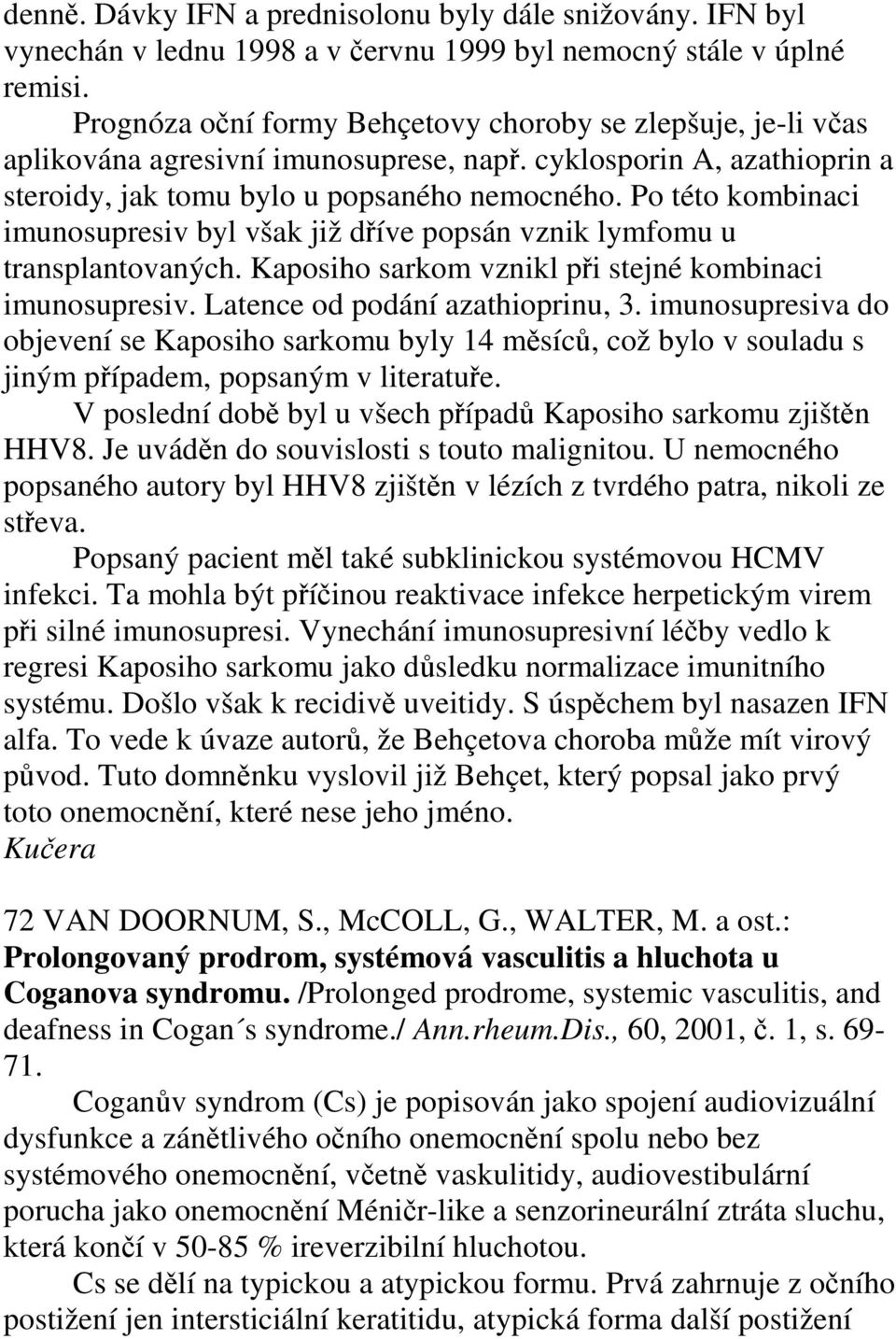 denně. Dávky IFN a prednisolonu byly dále snižovány. IFN byl vynechán v lednu 1998 a v červnu 1999 byl nemocný stále v úplné remisi.

Prognóza oční formy Behçetovy choroby se zlepšuje, je-li včas aplikována agresivní imunosuprese, např. cyklosporin A, azathioprin a steroidy, jak tomu bylo u popsaného nemocného. Po této kombinaci imunosupresiv byl však již dříve popsán vznik lymfomu u transplantovaných. Kaposiho sarkom vznikl při stejné kombinaci imunosupresiv. Latence od podání azathioprinu, 3. imunosupresiva do objevení se Kaposiho sarkomu byly 14 měsíců, což bylo v souladu s jiným případem, popsaným v literatuře.

V poslední době byl u všech případů Kaposiho sarkomu zjištěn HHV8. Je uváděn do souvislosti s touto malignitou. U nemocného popsaného autory byl HHV8 zjištěn v lézích z tvrdého patra, nikoli ze střeva.

Popsaný pacient měl také subklinickou systémovou HCMV infekci. Ta mohla být příčinou reaktivace infekce herpetickým virem při silné imunosupresi. Vynechání imunosupresivní léčby vedlo k regresi Kaposiho sarkomu jako důsledku normalizace imunitního systému. Došlo však k recidivě uveitidy. S úspěchem byl nasazen IFN alfa. To vede k úvaze autorů, že Behçetova choroba může mít virový původ. Tuto domněnku vyslovil již Behçet, který popsal jako prvý toto onemocnění, které nese jeho jméno.
Kučera

72 VAN DOORNUM, S., McCOLL, G., WALTER, M. a ost.: Prolongovaný prodrom, systémová vasculitis a hluchota u Coganova syndromu. /Prolonged prodrome, systemic vasculitis, and deafness in Cogan´s syndrome./ Ann.rheum.Dis., 60, 2001, č. 1, s. 69-71.

Coganův syndrom (Cs) je popisován jako spojení audiovizuální dysfunkce a zánětlivého očního onemocnění spolu nebo bez systémového onemocnění, včetně vaskulitidy, audiovestibulární porucha jako onemocnění Méničr-like a senzorineurální ztráta sluchu, která končí v 50-85 % ireverzibilní hluchotou.

Cs se dělí na typickou a atypickou formu. Prvá zahrnuje z očního postižení jen intersticiální keratitidu, atypická forma další postižení